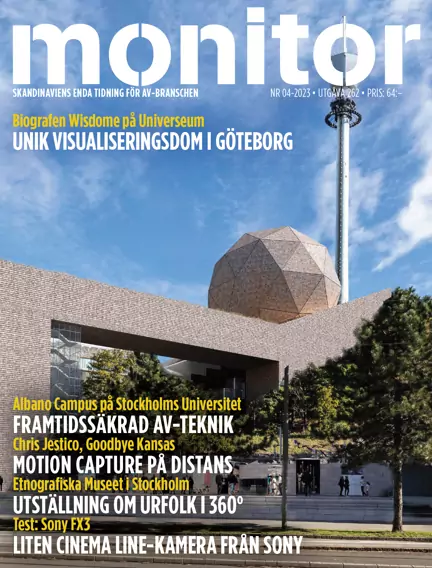 monitor

SKANDINAVIENS ENDA TIDNING FÖR AV-BRANSCHEN

NR 04-2023 • UTGÅVA 262 • PRIS: 64:-

Biografen Wisdome på Universeum
UNIK VISUALISERINGSDOM I GÖTEBORG

Albano Campus på Stockholms Universitet
FRAMTIDSSÄKRAD AV-TEKNIK

Chris Jestico, Goodbye Kansas
MOTION CAPTURE PÅ DISTANS

Etnografiska Museet i Stockholm
UTSTÄLLNING OM URFOLK I 360°

Test: Sony FX3
LITEN CINEMA LINE-KAMERA FRÅN SONY